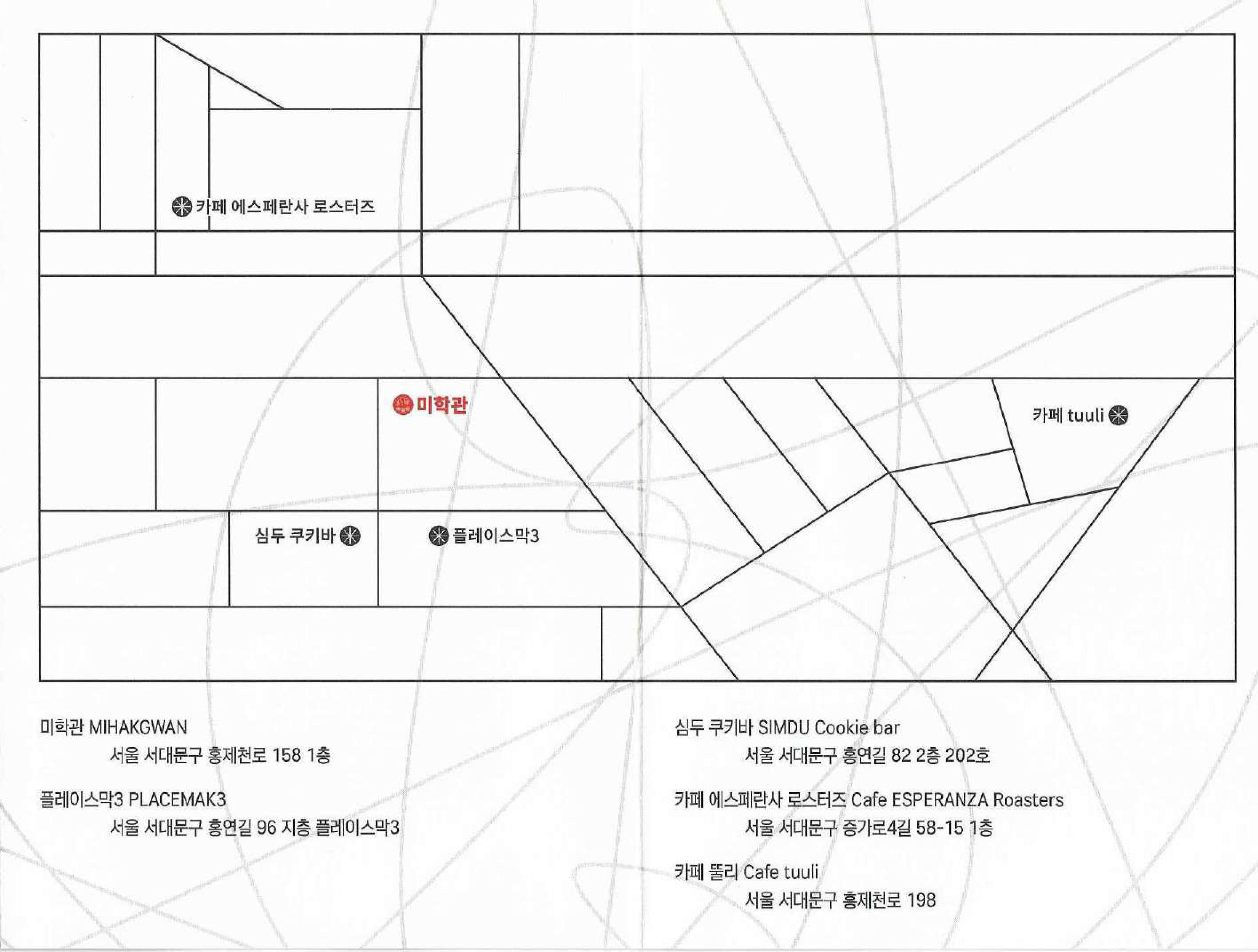 카페 에스페란사 로스터즈

미학관

카페 tuuli

심두 쿠키바

플레이스막3

미학관 MIHAKGWAN
서울 서대문구 홍제천로 158 1층

플레이스막3 PLACEMAK3
서울 서대문구 홍연길 96 지층 플레이스막3

심두 쿠키바 SIMDU Cookie bar
서울 서대문구 홍연길 82 2층 202호

카페 에스페란사 로스터즈 Cafe ESPERANZA Roasters
서울 서대문구 증가로4길 58-15 1층

카페 뚤리 Cafe tuuli
서울 서대문구 홍제천로 198